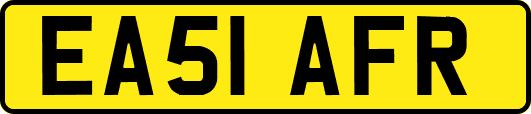 EA51 AFR